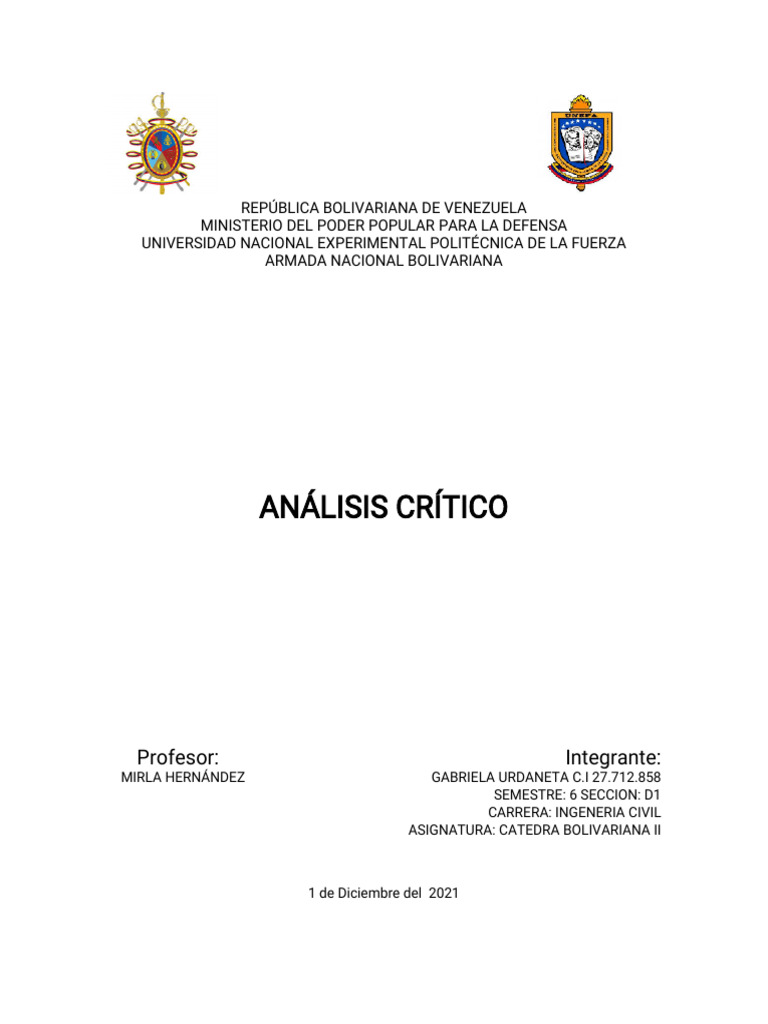 UNEFA

REPÚBLICA BOLIVARIANA DE VENEZUELA
MINISTERIO DEL PODER POPULAR PARA LA DEFENSA
UNIVERSIDAD NACIONAL EXPERIMENTAL POLITÉCNICA DE LA FUERZA
ARMADA NACIONAL BOLIVARIANA

ANÁLISIS CRÍTICO

Profesor:
MIRLA HERNÁNDEZ

Integrante:
GABRIELA URDANETA C.I 27.712.858
SEMESTRE: 6 SECCION: D1
CARRERA: INGENERIA CIVIL
ASIGNATURA: CATEDRA BOLIVARIANA II

1 de Diciembre del 2021